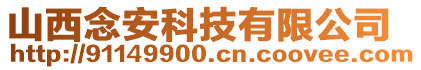 山西念安科技有限公司
http://91149900.cn.coovee.com